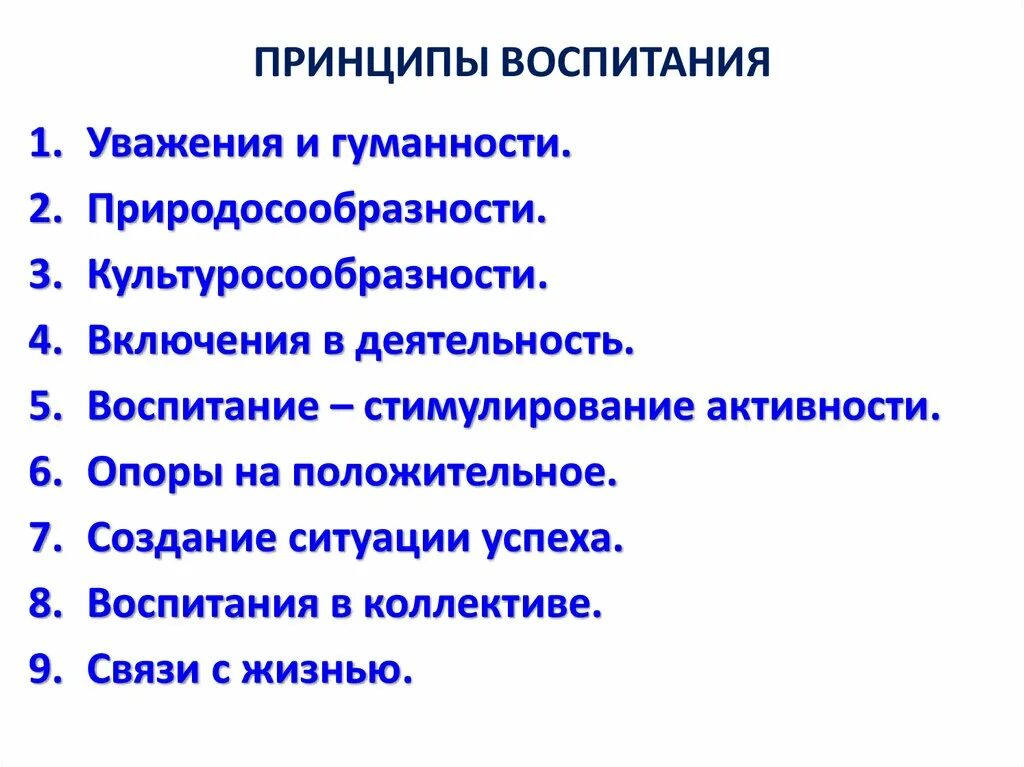 ПРИНЦИПЫ ВОСПИТАНИЯ

1. Уважения и гуманности.
2. Природосообразности.
3. Культуросообразности.
4. Включения в деятельность.
5. Воспитание – стимулирование активности.
6. Опоры на положительное.
7. Создание ситуации успеха.
8. Воспитания в коллективе.
9. Связи с жизнью.